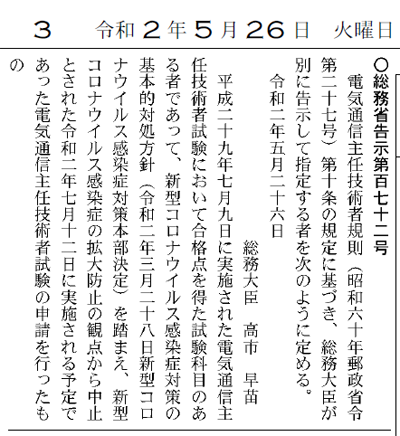 3　令和２年５月26日　火曜日

○総務省告示第百七十二号

電気通信主任技術者規則（昭和六十年郵政省令第二十七号）第十条の規定に基づき、総務大臣が別に告示して指定する者を次のように定める。

令和二年五月二十六日

総務大臣　高市　早苗

平成二十九年七月九日に実施された電気通信主任技術者試験において合格点を得た試験科目のある者であって、新型コロナウイルス感染症対策の基本的対処方針（令和二年三月二十八日新型コロナウイルス感染症対策本部決定）を踏まえ、新型コロナウイルス感染症の拡大防止の観点から中止とされた令和二年七月十二日に実施される予定であった電気通信主任技術者試験の申請を行ったもの